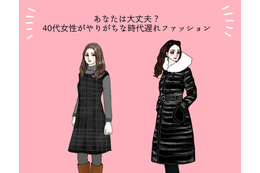 あなたは大丈夫？
40代女性がやりがちな時代遅れファッション